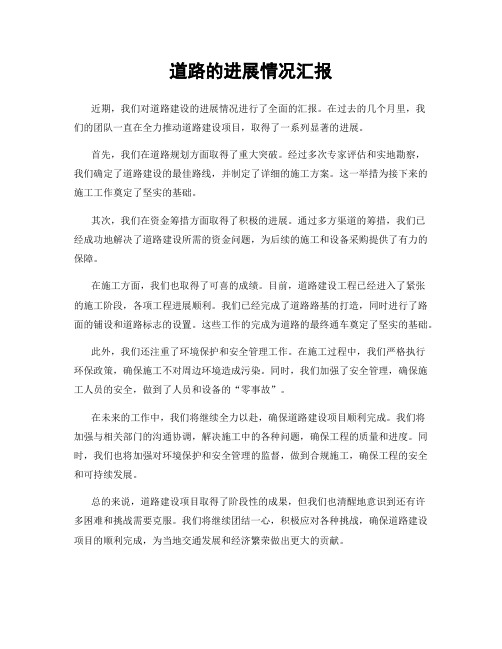 道路的进展情况汇报

近期，我们对道路建设的进展情况进行了全面的汇报。在过去的几个月里，我们的团队一直在全力推动道路建设项目，取得了一系列显著的进展。

首先，我们在道路规划方面取得了重大突破。经过多次专家评估和实地勘察，我们确定了道路建设的最佳路线，并制定了详细的施工方案。这一举措为接下来的施工工作奠定了坚实的基础。

其次，我们在资金筹措方面取得了积极的进展。通过多方渠道的筹措，我们已经成功地解决了道路建设所需的资金问题，为后续的施工和设备采购提供了有力的保障。

在施工方面，我们也取得了可喜的成绩。目前，道路建设工程已经进入了紧张的施工阶段，各项工程进展顺利。我们已经完成了道路路基的打造，同时进行了路面的铺设和道路标志的设置。这些工作的完成为道路的最终通车奠定了坚实的基础。

此外，我们还注重了环境保护和安全管理工作。在施工过程中，我们严格执行环保政策，确保施工不对周边环境造成污染。同时，我们加强了安全管理，确保施工人员的安全，做到了人员和设备的“零事故”。

在未来的工作中，我们将继续全力以赴，确保道路建设项目顺利完成。我们将加强与相关部门的沟通协调，解决施工中的各种问题，确保工程的质量和进度。同时，我们也将加强对环境保护和安全管理的监督，做到合规施工，确保工程的安全和可持续发展。

总的来说，道路建设项目取得了阶段性的成果，但我们也清醒地意识到还有许多困难和挑战需要克服。我们将继续团结一心，积极应对各种挑战，确保道路建设项目的顺利完成，为当地交通发展和经济繁荣做出更大的贡献。